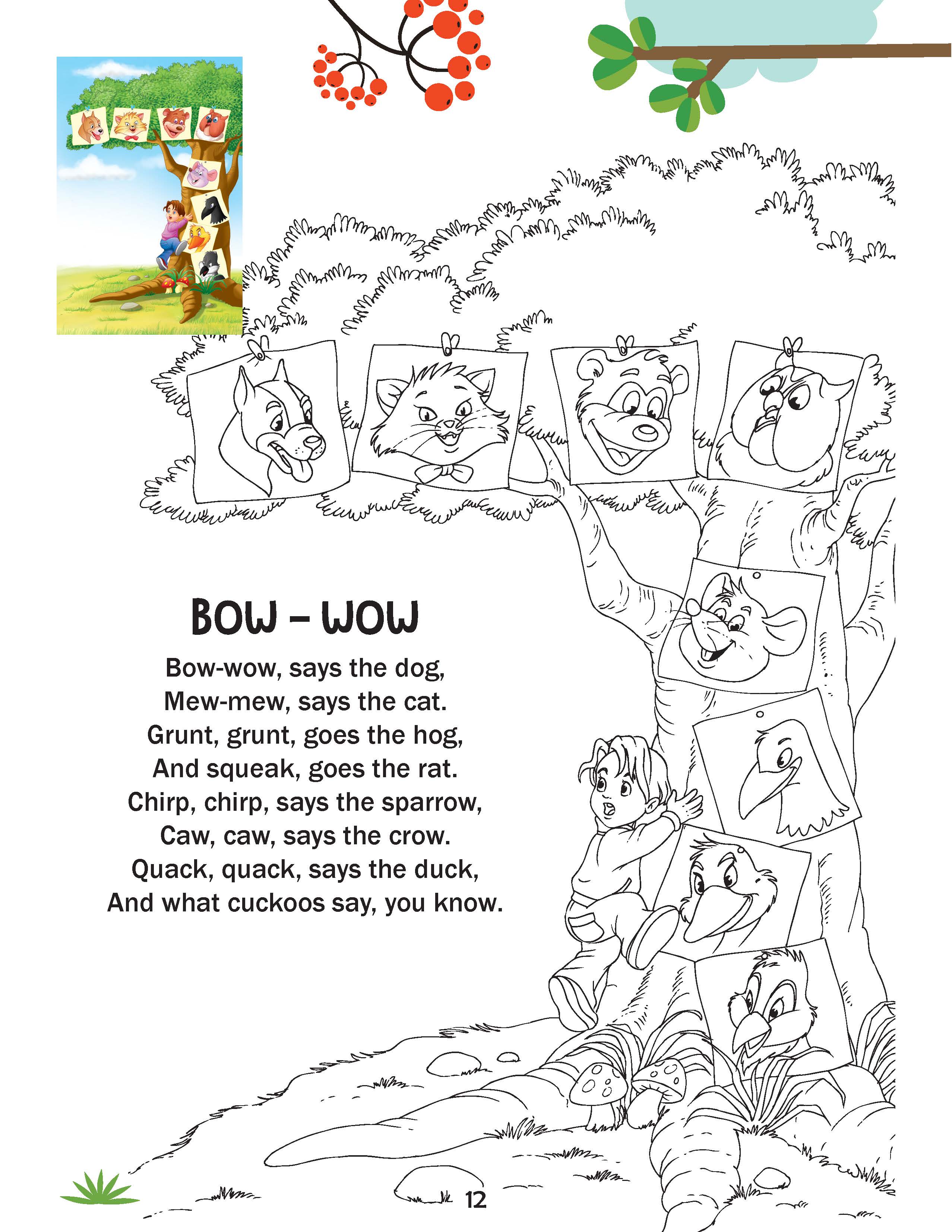 BOW - WOW

Bow-wow, says the dog,
Mew-mew, says the cat.
Grunt, grunt, goes the hog,
And squeak, goes the rat.
Chirp, chirp, says the sparrow,
Caw, caw, says the crow.
Quack, quack, says the duck,
And what cuckoos say, you know.

12